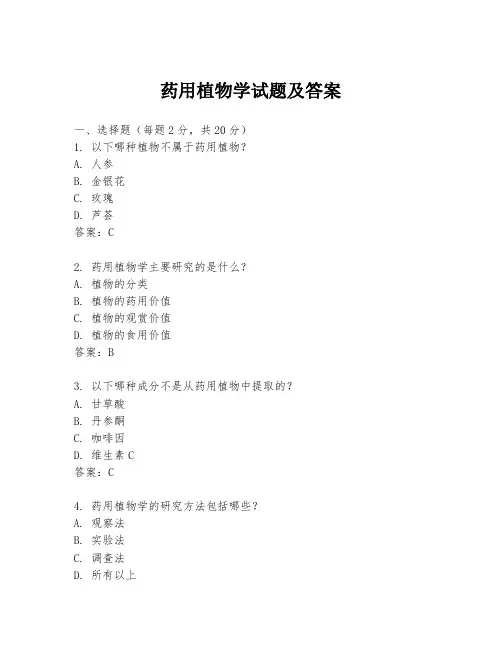 药用植物学试题及答案

一、选择题（每题 2 分，共 20 分）
1. 以下哪种植物不属于药用植物？
A. 人参
B. 金银花
C. 玫瑰
D. 芦荟
答案：C

2. 药用植物学主要研究的是什么？
A. 植物的分类
B. 植物的药用价值
C. 植物的观赏价值
D. 植物的食用价值
答案：B

3. 以下哪种成分不是从药用植物中提取的？
A. 甘草酸
B. 丹参酮
C. 咖啡因
D. 维生素 C
答案：C

4. 药用植物学的研究方法包括哪些？
A. 观察法
B. 实验法
C. 调查法
D. 所有以上